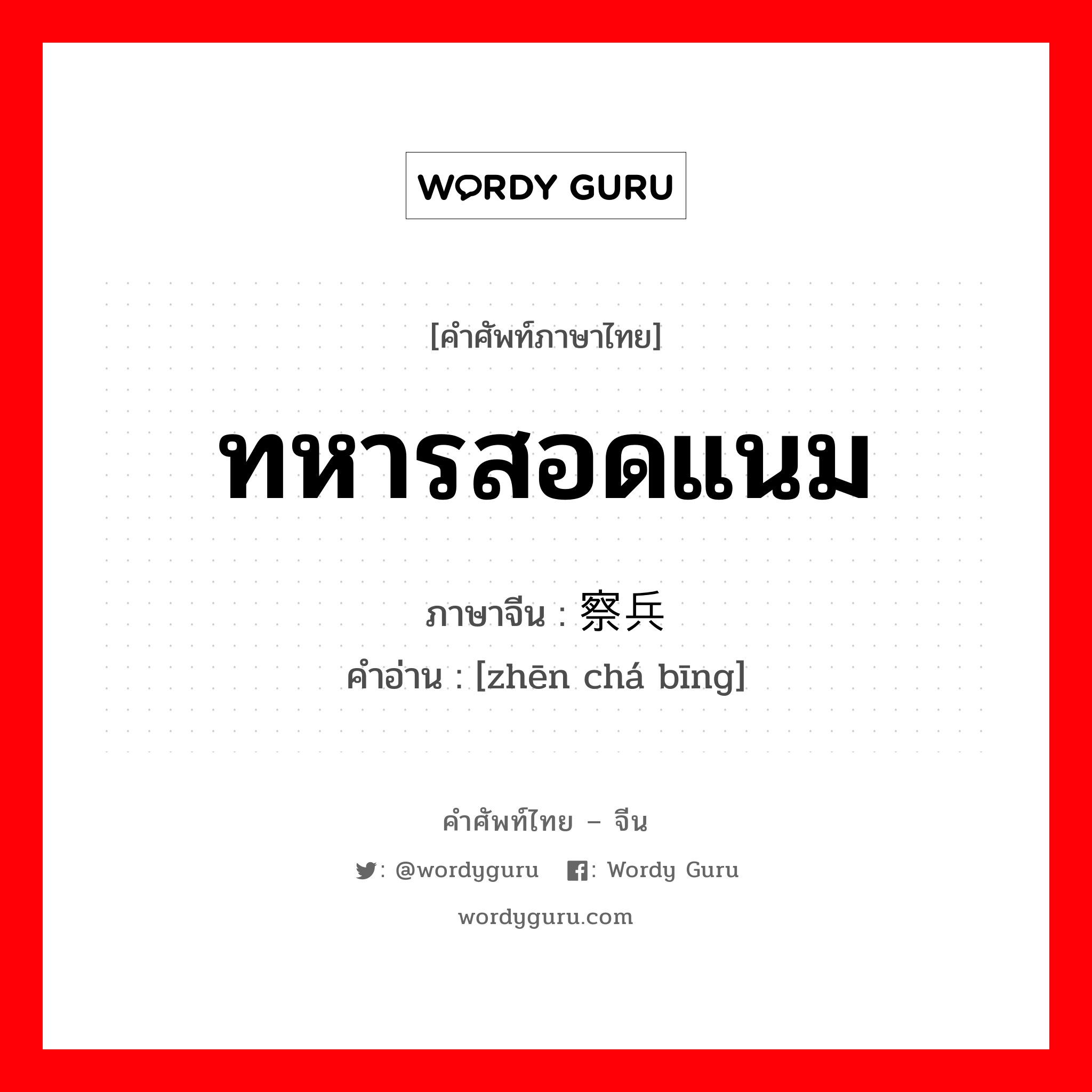 WORDY GURU

[คำศัพท์ภาษาไทย]

ทหารสอดแนม

ภาษาจีน : 察兵

คำอ่าน : [zhēn chá bīng]

คำศัพท์ไทย – จีน

: @wordyguru : Wordy Guru

wordyguru.com